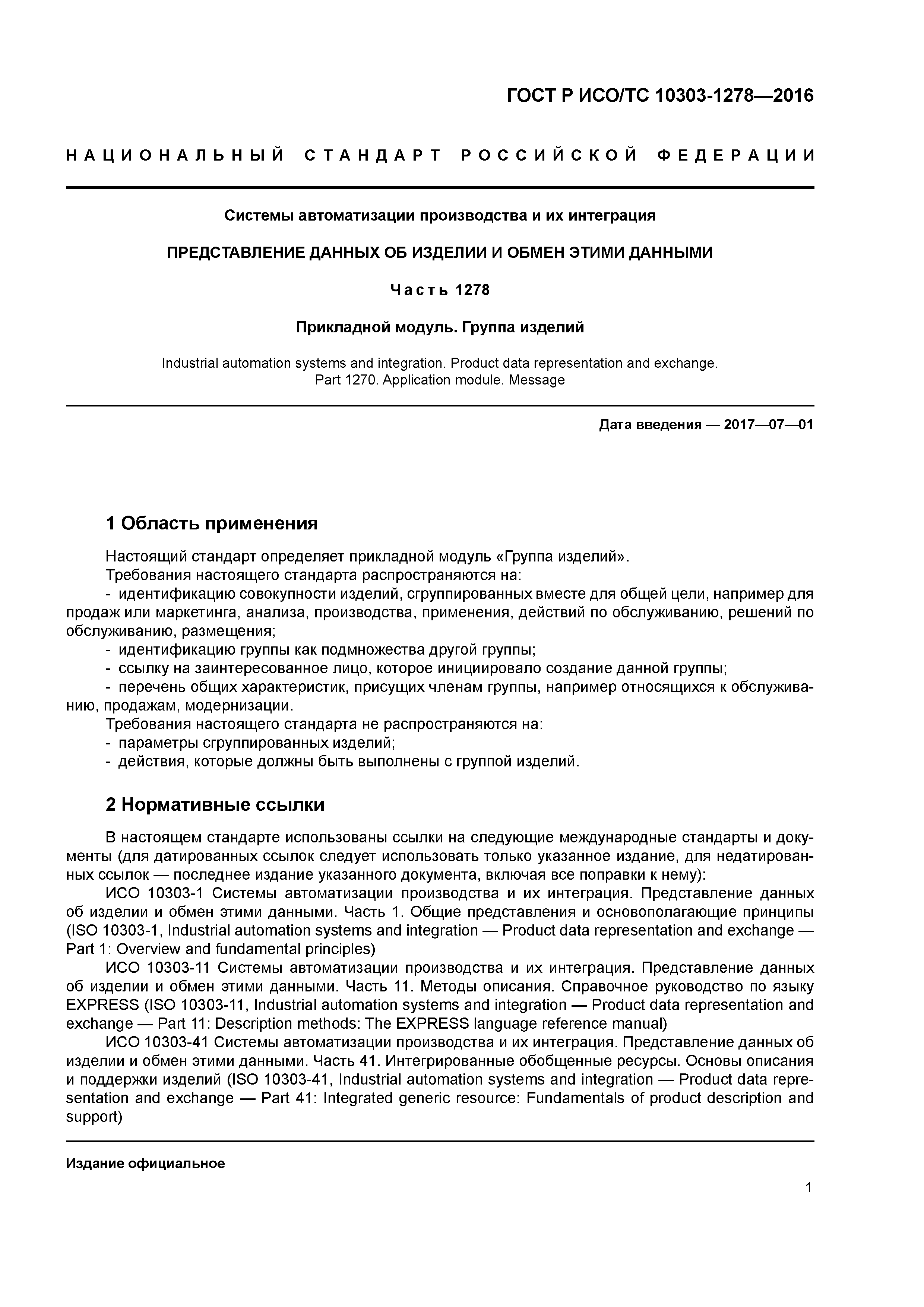 ГОСТ Р ИСО/ТС 10303-1278—2016

НАЦИОНАЛЬНЫЙ СТАНДАРТ РОССИЙСКОЙ ФЕДЕРАЦИИ

Системы автоматизации производства и их интеграция

ПРЕДСТАВЛЕНИЕ ДАННЫХ ОБ ИЗДЕЛИИ И ОБМЕН ЭТИМИ ДАННЫМИ

Часть 1278

Прикладной модуль. Группа изделий

Industrial automation systems and integration. Product data representation and exchange. Part 1270. Application module. Message

Дата введения — 2017—07—01

1 Область применения

Настоящий стандарт определяет прикладной модуль «Группа изделий».
Требования настоящего стандарта распространяются на:
- идентификацию совокупности изделий, сгруппированных вместе для общей цели, например для продаж или маркетинга, анализа, производства, применения, действий по обслуживанию, решений по обслуживанию, размещения;
- идентификацию группы как подмножества другой группы;
- ссылку на заинтересованное лицо, которое инициировало создание данной группы;
- перечень общих характеристик, присущих членам группы, например относящихся к обслуживанию, продажам, модернизации.
Требования настоящего стандарта не распространяются на:
- параметры сгруппированных изделий;
- действия, которые должны быть выполнены с группой изделий.

2 Нормативные ссылки

В настоящем стандарте использованы ссылки на следующие международные стандарты и документы (для датированных ссылок следует использовать только указанное издание, для недатированных ссылок — последнее издание указанного документа, включая все поправки к нему):
ИСО 10303-1 Системы автоматизации производства и их интеграция. Представление данных об изделии и обмен этими данными. Часть 1. Общие представления и основополагающие принципы (ISO 10303-1, Industrial automation systems and integration — Product data representation and exchange — Part 1: Overview and fundamental principles)
ИСО 10303-11 Системы автоматизации производства и их интеграция. Представление данных об изделии и обмен этими данными. Часть 11. Методы описания. Справочное руководство по языку EXPRESS (ISO 10303-11, Industrial automation systems and integration — Product data representation and exchange — Part 11: Description methods: The EXPRESS language reference manual)
ИСО 10303-41 Системы автоматизации производства и их интеграция. Представление данных об изделии и обмен этими данными. Часть 41. Интегрированные обобщенные ресурсы. Основы описания и поддержки изделий (ISO 10303-41, Industrial automation systems and integration — Product data representation and exchange — Part 41: Integrated generic resource: Fundamentals of product description and support)

Издание официальное

1